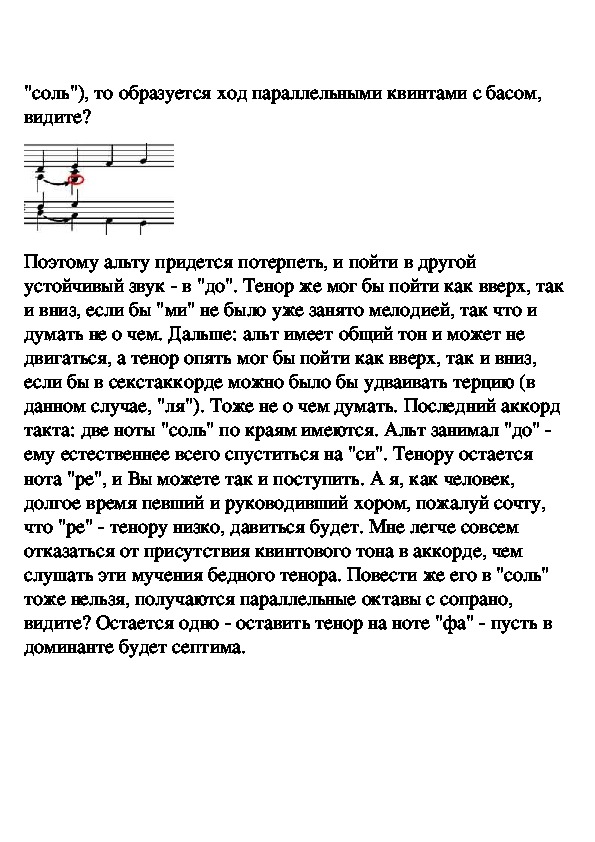 "соль"), то образуется ход параллельными квинтами с басом, видите?

Поэтому альту придется потерпеть, и пойти в другой устойчивый звук - в "до". Тенор же мог бы пойти как вверх, так и вниз, если бы "ми" не было уже занято мелодией, так что и думать не о чем. Дальше: альт имеет общий тон и может не двигаться, а тенор опять мог бы пойти как вверх, так и вниз, если бы в секстаккорде можно было бы удваивать терцию (в данном случае, "ля"). Тоже не о чем думать. Последний аккорд такта: две ноты "соль" по краям имеются. Альт занимал "до" - ему естественнее всего спуститься на "си". Тенору остается нота "ре", и Вы можете так и поступить. А я, как человек, долгое время певший и руководивший хором, пожалуй сочту, что "ре" - тенору низко, давиться будет. Мне легче совсем отказаться от присутствия квинтового тона в аккорде, чем слушать эти мучения бедного тенора. Повести же его в "соль" тоже нельзя, получаются параллельные октавы с сопрано, видите? Остается одно - оставить тенор на ноте "фа" - пусть в доминанте будет септима.